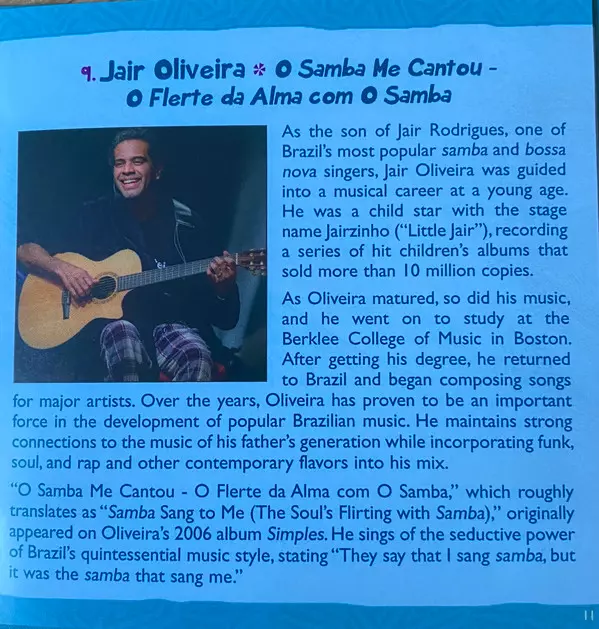 9. Jair Oliveira * O Samba Me Cantou - O Flerte da Alma com O Samba

As the son of Jair Rodrigues, one of Brazil's most popular samba and bossa nova singers, Jair Oliveira was guided into a musical career at a young age. He was a child star with the stage name Jairzinho ("Little Jair"), recording a series of hit children's albums that sold more than 10 million copies.

As Oliveira matured, so did his music, and he went on to study at the Berklee College of Music in Boston. After getting his degree, he returned to Brazil and began composing songs for major artists. Over the years, Oliveira has proven to be an important force in the development of popular Brazilian music. He maintains strong connections to the music of his father's generation while incorporating funk, soul, and rap and other contemporary flavors into his mix.

"O Samba Me Cantou - O Flerte da Alma com O Samba," which roughly translates as "Samba Sang to Me (The Soul's Flirting with Samba)," originally appeared on Oliveira's 2006 album Simples. He sings of the seductive power of Brazil's quintessential music style, stating "They say that I sang samba, but it was the samba that sang me."

11